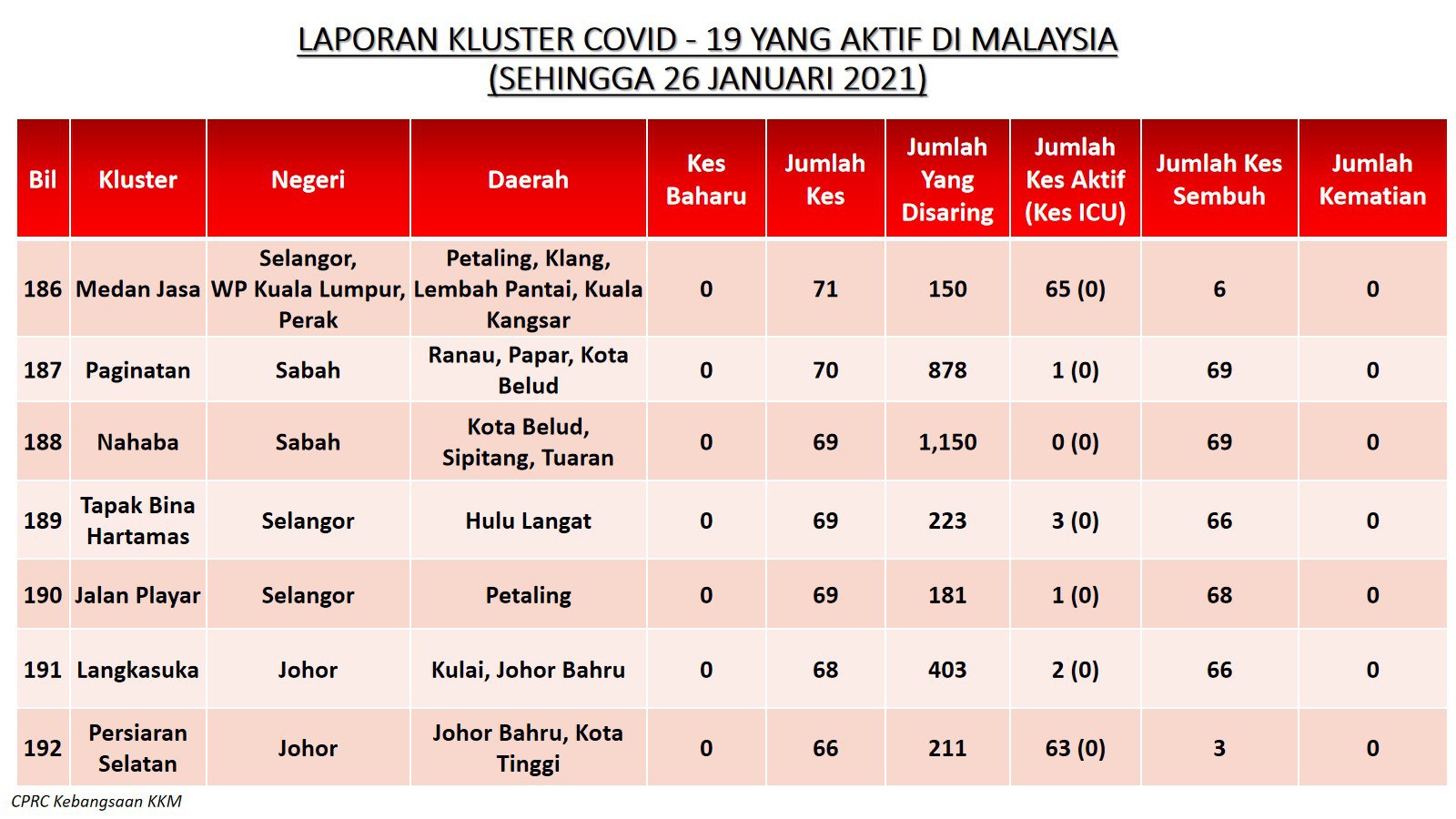 LAPORAN KLUSTER COVID - 19 YANG AKTIF DI MALAYSIA
(SEHINGGA 26 JANUARI 2021)

| Bil | Kluster | Negeri | Daerah | Kes Baharu | Jumlah Kes | Jumlah Yang Disaring | Jumlah Kes Aktif (Kes ICU) | Jumlah Kes Sembuh | Jumlah Kematian |
|---|---|---|---|---|---|---|---|---|---|
| 186 | Medan Jasa | Selangor, WP Kuala Lumpur, Perak | Petaling, Klang, Lembah Pantai, Kuala Kangsar | 0 | 71 | 150 | 65 (0) | 6 | 0 |
| 187 | Paginatan | Sabah | Ranau, Papar, Kota Belud | 0 | 70 | 878 | 1 (0) | 69 | 0 |
| 188 | Nahaba | Sabah | Kota Belud, Sipitang, Tuaran | 0 | 69 | 1,150 | 0 (0) | 69 | 0 |
| 189 | Tapak Bina Hartamas | Selangor | Hulu Langat | 0 | 69 | 223 | 3 (0) | 66 | 0 |
| 190 | Jalan Playar | Selangor | Petaling | 0 | 69 | 181 | 1 (0) | 68 | 0 |
| 191 | Langkasuka | Johor | Kulai, Johor Bahru | 0 | 68 | 403 | 2 (0) | 66 | 0 |
| 192 | Persiaran Selatan | Johor | Johor Bahru, Kota Tinggi | 0 | 66 | 211 | 63 (0) | 3 | 0 |

CPRC Kebangsaan KKM